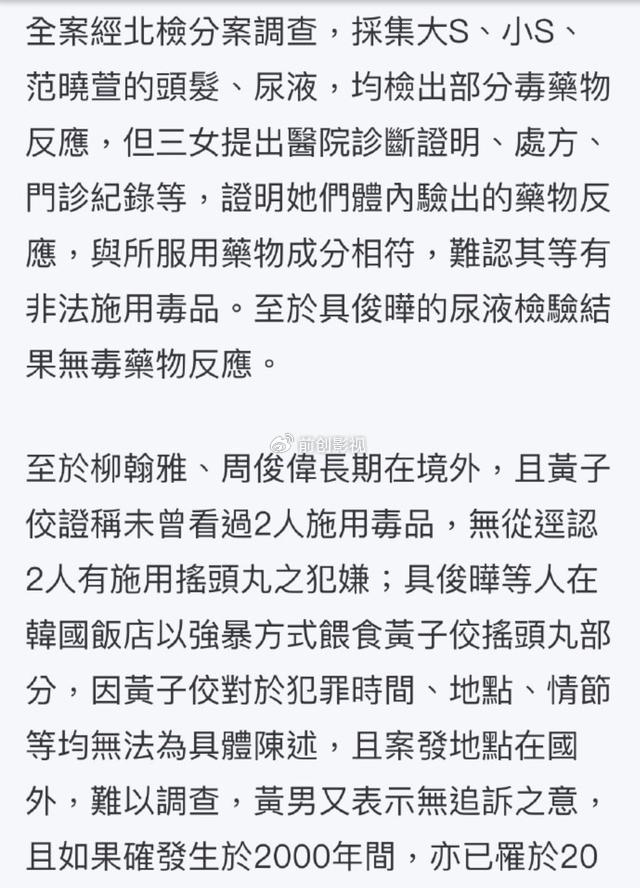 全案經北檢分案調查，採集大S、小S、范曉萱的頭髮、尿液，均檢出部分毒藥物反應，但三女提出醫院診斷證明、處方、門診紀錄等，證明她們體內驗出的藥物反應，與所服用藥物成分相符，難認其等有非法施用毒品。至於具俊曄的尿液檢驗結果無毒藥物反應。

前创影视

至於柳翰雅、周俊偉長期在境外，且黃子佼證稱未曾看過2人施用毒品，無從逕認2人有施用搖頭丸之犯嫌；具俊曄等人在韓國飯店以強暴方式餵食黃子佼搖頭丸部分，因黃子佼對於犯罪時間、地點、情節等均無法為具體陳述，且案發地點在國外，難以調查，黃男又表示無追訴之意，且如果確發生於2000年間，亦已罹於20